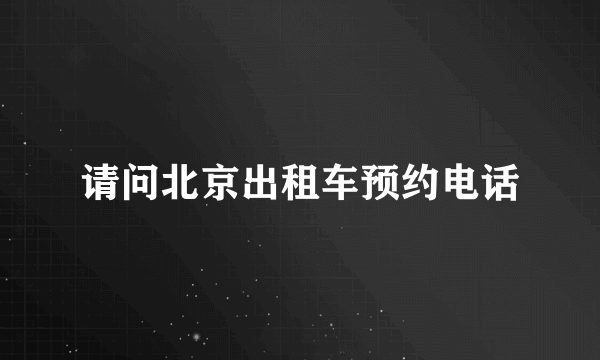 请问北京出租车预约电话